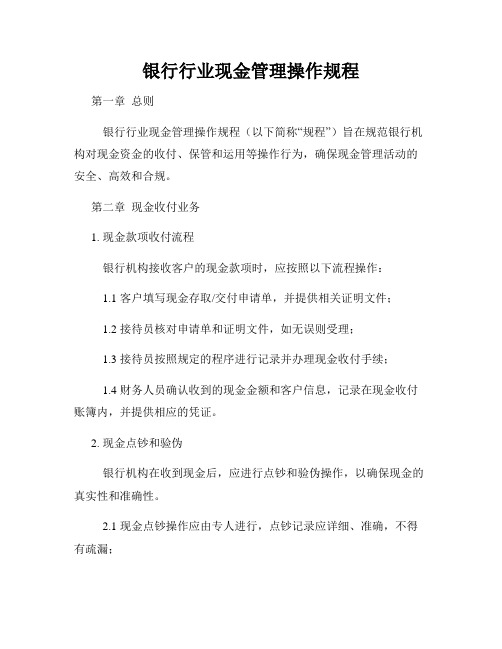 银行行业现金管理操作规程

第一章 总则

银行行业现金管理操作规程（以下简称“规程”）旨在规范银行机构对现金资金的收付、保管和运用等操作行为，确保现金管理活动的安全、高效和合规。

第二章 现金收付业务

1. 现金款项收付流程

银行机构接收客户的现金款项时，应按照以下流程操作：

1.1 客户填写现金存取/交付申请单，并提供相关证明文件；

1.2 接待员核对申请单和证明文件，如无误则受理；

1.3 接待员按照规定的程序进行记录并办理现金收付手续；

1.4 财务人员确认收到的现金金额和客户信息，记录在现金收付账簿内，并提供相应的凭证。

2. 现金点钞和验伪

银行机构在收到现金后，应进行点钞和验伪操作，以确保现金的真实性和准确性。

2.1 现金点钞操作应由专人进行，点钞记录应详细、准确，不得有疏漏；